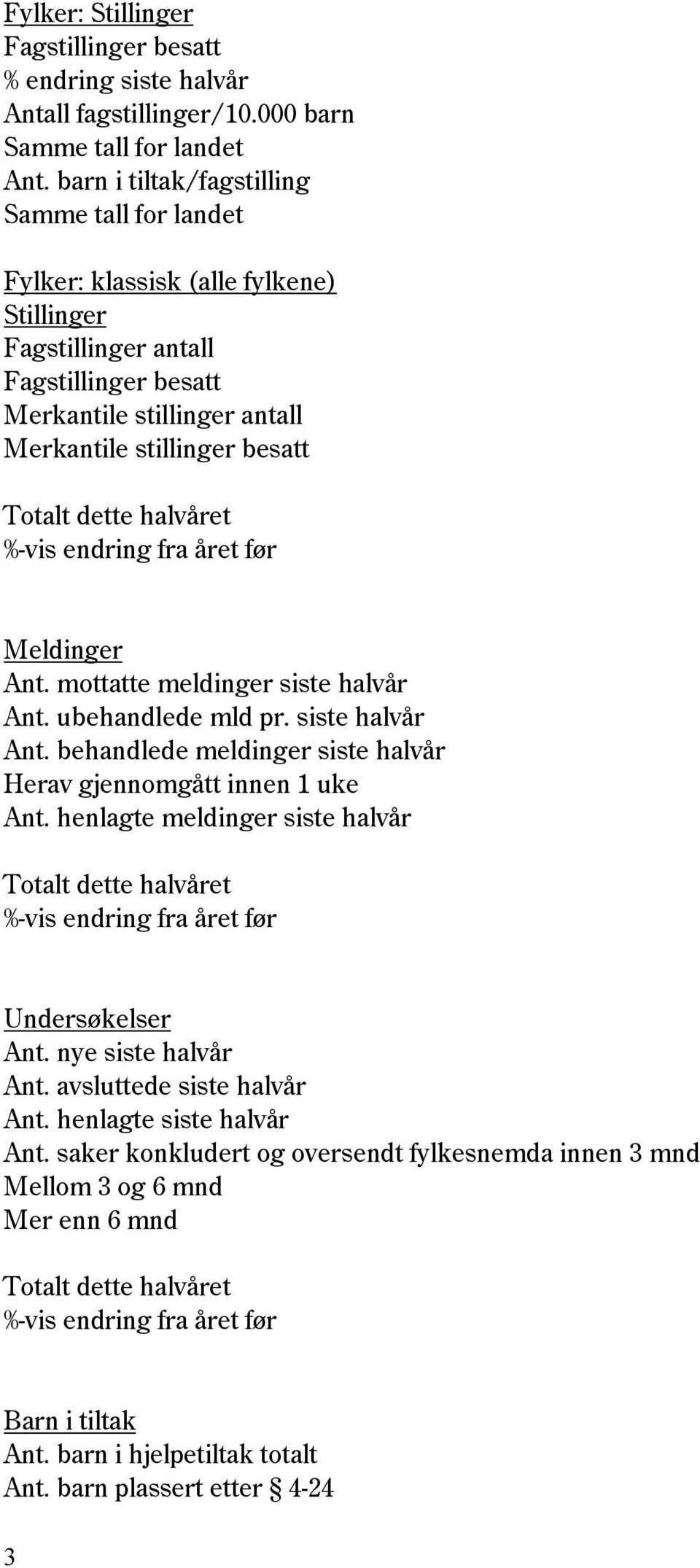 Fylker: Stillinger
Fagstillinger besatt
% endring siste halvår
Antall fagstillinger/10.000 barn
Samme tall for landet
Ant. barn i tiltak/fagstilling
Samme tall for landet

Fylker: klassisk (alle fylkene)
Stillinger
Fagstillinger antall
Fagstillinger besatt
Merkantile stillinger antall
Merkantile stillinger besatt

Totalt dette halvåret
%-vis endring fra året før

Meldinger
Ant. mottatte meldinger siste halvår
Ant. ubehandlede mld pr. siste halvår
Ant. behandlede meldinger siste halvår
Herav gjennomgått innen 1 uke
Ant. henlagte meldinger siste halvår

Totalt dette halvåret
%-vis endring fra året før

Undersøkelser
Ant. nye siste halvår
Ant. avsluttede siste halvår
Ant. henlagte siste halvår
Ant. saker konkludert og oversendt fylkesnemda innen 3 mnd
Mellom 3 og 6 mnd
Mer enn 6 mnd

Totalt dette halvåret
%-vis endring fra året før

Barn i tiltak
Ant. barn i hjelpetiltak totalt
Ant. barn plassert etter § 4-24

3